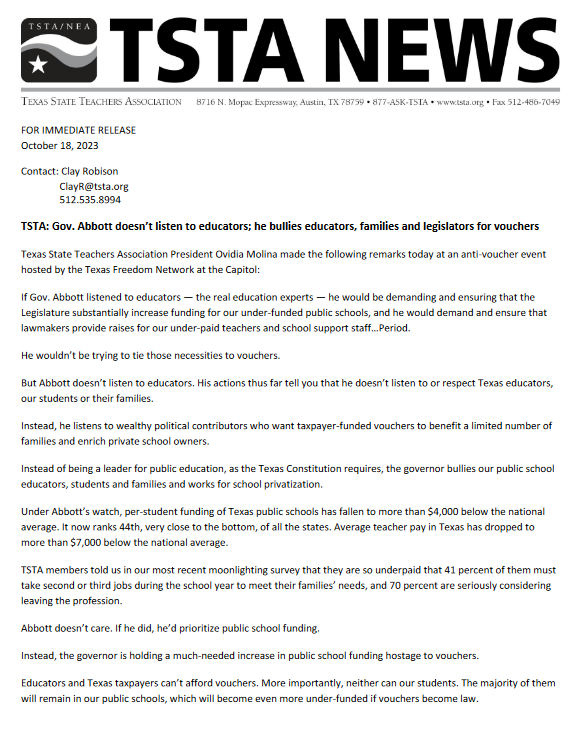 TSTA/NEA

TSTA NEWS

TEXAS STATE TEACHERS ASSOCIATION 8716 N. Mopac Expressway, Austin, TX 78759 • 877-ASK-TSTA • www.tsta.org • Fax 512-486-7049

FOR IMMEDIATE RELEASE
October 18, 2023

Contact: Clay Robison
ClayR@tsta.org
512.535.8994

TSTA: Gov. Abbott doesn't listen to educators; he bullies educators, families and legislators for vouchers

Texas State Teachers Association President Ovidia Molina made the following remarks today at an anti-voucher event hosted by the Texas Freedom Network at the Capitol:

If Gov. Abbott listened to educators — the real education experts — he would be demanding and ensuring that the Legislature substantially increase funding for our under-funded public schools, and he would demand and ensure that lawmakers provide raises for our under-paid teachers and school support staff…Period.

He wouldn't be trying to tie those necessities to vouchers.

But Abbott doesn't listen to educators. His actions thus far tell you that he doesn't listen to or respect Texas educators, our students or their families.

Instead, he listens to wealthy political contributors who want taxpayer-funded vouchers to benefit a limited number of families and enrich private school owners.

Instead of being a leader for public education, as the Texas Constitution requires, the governor bullies our public school educators, students and families and works for school privatization.

Under Abbott's watch, per-student funding of Texas public schools has fallen to more than $4,000 below the national average. It now ranks 44th, very close to the bottom, of all the states. Average teacher pay in Texas has dropped to more than $7,000 below the national average.

TSTA members told us in our most recent moonlighting survey that they are so underpaid that 41 percent of them must take second or third jobs during the school year to meet their families' needs, and 70 percent are seriously considering leaving the profession.

Abbott doesn't care. If he did, he'd prioritize public school funding.

Instead, the governor is holding a much-needed increase in public school funding hostage to vouchers.

Educators and Texas taxpayers can't afford vouchers. More importantly, neither can our students. The majority of them will remain in our public schools, which will become even more under-funded if vouchers become law.